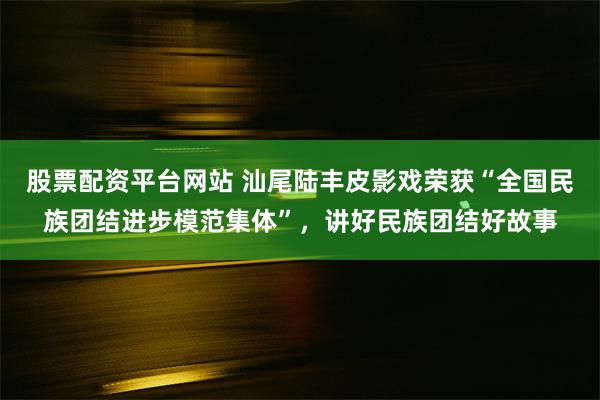 股票配资平台网站 汕尾陆丰皮影戏荣获“全国民族团结进步模范集体”，讲好民族团结好故事